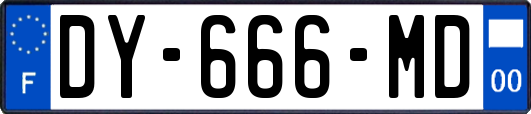 F
DY-666-MD
00